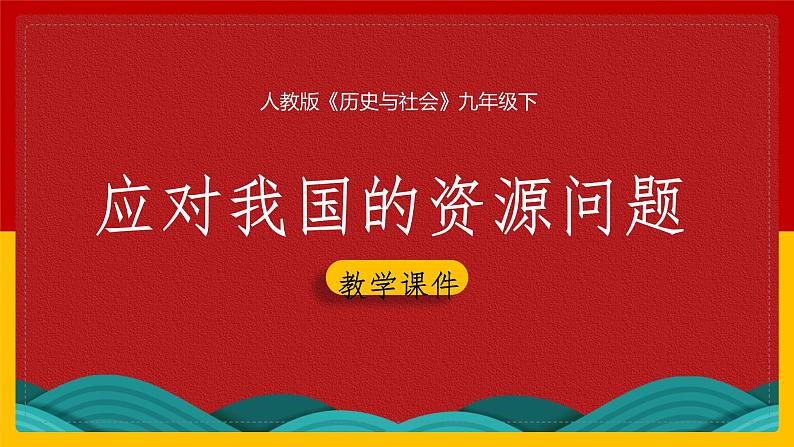 人教版《历史与社会》九年级下

应对我国的资源问题

教学课件